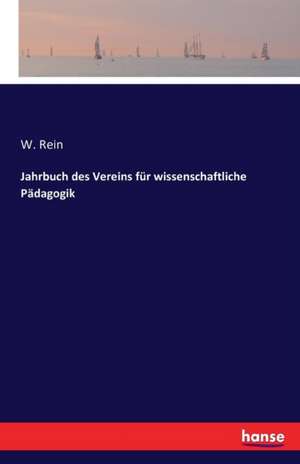 W. Rein

Jahrbuch des Vereins für wissenschaftliche Pädagogik

hanse